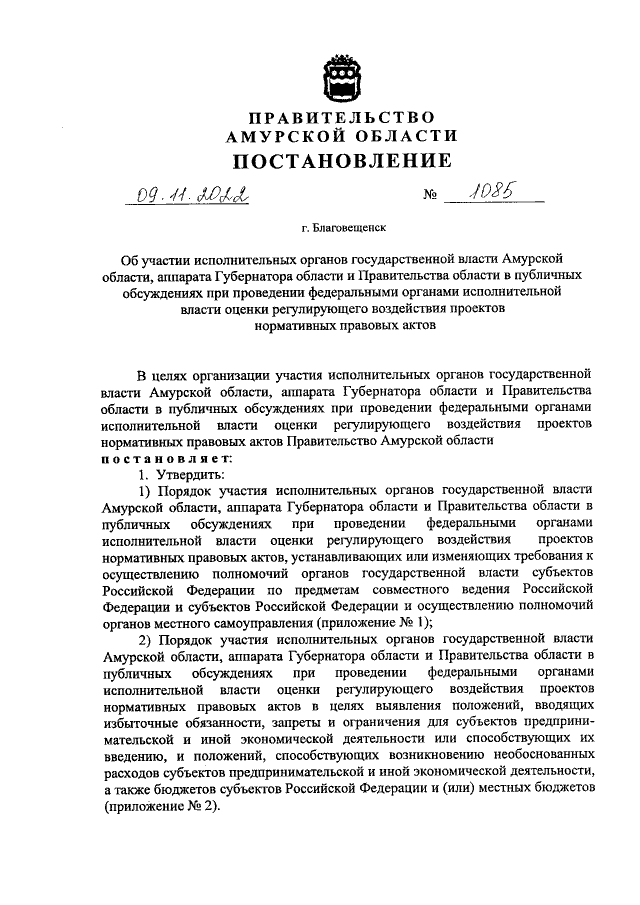 ПРАВИТЕЛЬСТВО
АМУРСКОЙ ОБЛАСТИ
ПОСТАНОВЛЕНИЕ

09.11.2022 № 1085

г. Благовещенск

Об участии исполнительных органов государственной власти Амурской области, аппарата Губернатора области и Правительства области в публичных обсуждениях при проведении федеральными органами исполнительной власти оценки регулирующего воздействия проектов нормативных правовых актов

В целях организации участия исполнительных органов государственной власти Амурской области, аппарата Губернатора области и Правительства области в публичных обсуждениях при проведении федеральными органами исполнительной власти оценки регулирующего воздействия проектов нормативных правовых актов Правительство Амурской области
постановляет:
1. Утвердить:
1) Порядок участия исполнительных органов государственной власти Амурской области, аппарата Губернатора области и Правительства области в публичных обсуждениях при проведении федеральными органами исполнительной власти оценки регулирующего воздействия проектов нормативных правовых актов, устанавливающих или изменяющих требования к осуществлению полномочий органов государственной власти субъектов Российской Федерации по предметам совместного ведения Российской Федерации и субъектов Российской Федерации и осуществлению полномочий органов местного самоуправления (приложение № 1);
2) Порядок участия исполнительных органов государственной власти Амурской области, аппарата Губернатора области и Правительства области в публичных обсуждениях при проведении федеральными органами исполнительной власти оценки регулирующего воздействия проектов нормативных правовых актов в целях выявления положений, вводящих избыточные обязанности, запреты и ограничения для субъектов предпринимательской и иной экономической деятельности или способствующих их введению, и положений, способствующих возникновению необоснованных расходов субъектов предпринимательской и иной экономической деятельности, а также бюджетов субъектов Российской Федерации и (или) местных бюджетов (приложение № 2).